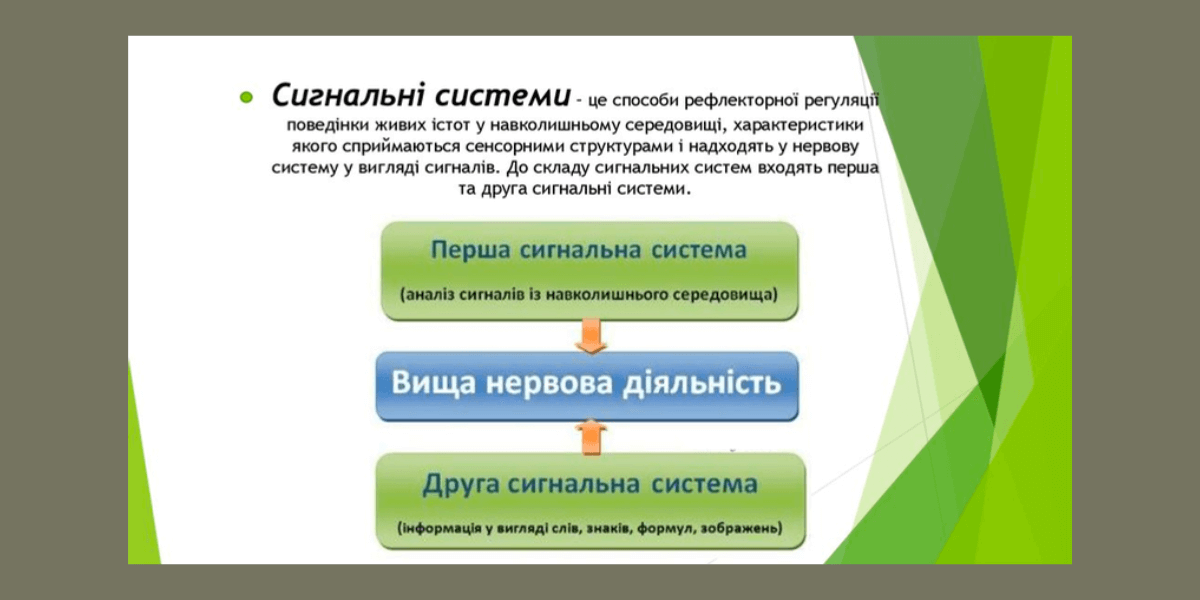 Сигнальні системи – це способи рефлекторної регуляції поведінки живих істот у навколишньому середовищі, характеристики якого сприймаються сенсорними структурами і надходять у нервову систему у вигляді сигналів. До складу сигнальних систем входять перша та друга сигнальні системи.

Перша сигнальна система

(аналіз сигналів із навколишнього середовища)

Вища нервова діяльність

Друга сигнальна система

(інформація у вигляді слів, знаків, формул, зображень)